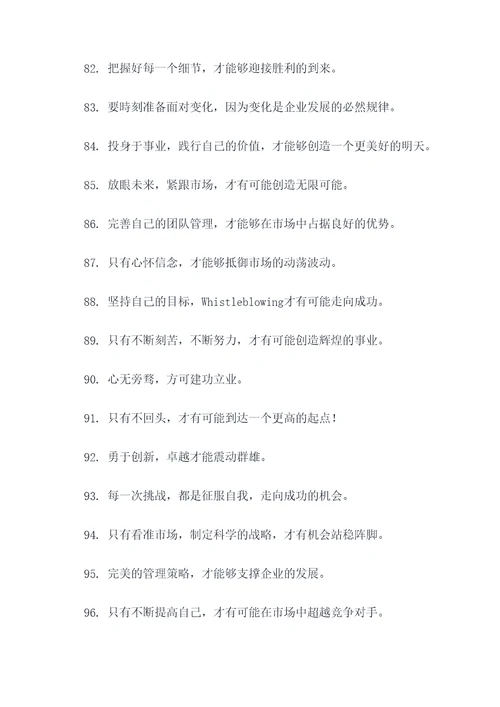 82. 把握好每一个细节，才能够迎接胜利的到来。

83. 要時刻准备面对变化，因为变化是企业发展的必然规律。

84. 投身于事业，践行自己的价值，才能够创造一个更美好的明天。

85. 放眼未来，紧跟市场，才有可能创造无限可能。

86. 完善自己的团队管理，才能够在市场中占据良好的优势。

87. 只有心怀信念，才能够抵御市场的动荡波动。

88. 坚持自己的目标，Whistleblowing才有可能走向成功。

89. 只有不断刻苦，不断努力，才有可能创造辉煌的事业。

90. 心无旁骛，方可建功立业。

91. 只有不回头，才有可能到达一个更高的起点！

92. 勇于创新，卓越才能震动群雄。

93. 每一次挑战，都是征服自我，走向成功的机会。

94. 只有看准市场，制定科学的战略，才有机会站稳阵脚。

95. 完美的管理策略，才能够支撑企业的发展。

96. 只有不断提高自己，才有可能在市场中超越竞争对手。